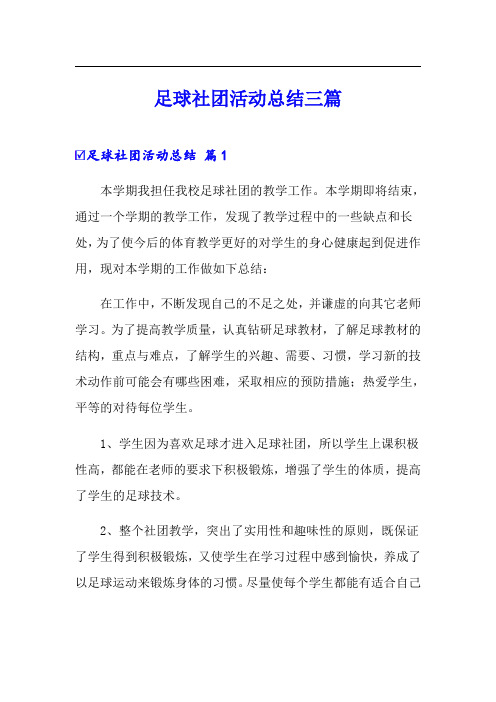 足球社团活动总结三篇

☑足球社团活动总结 篇1

本学期我担任我校足球社团的教学工作。本学期即将结束，通过一个学期的教学工作，发现了教学过程中的一些缺点和长处，为了使今后的体育教学更好的对学生的身心健康起到促进作用，现对本学期的工作做如下总结：

在工作中，不断发现自己的不足之处，并谦虚的向其它老师学习。为了提高教学质量，认真钻研足球教材，了解足球教材的结构，重点与难点，了解学生的兴趣、需要、习惯，学习新的技术动作前可能会有哪些困难，采取相应的预防措施；热爱学生，平等的对待每位学生。

1、学生因为喜欢足球才进入足球社团，所以学生上课积极性高，都能在老师的要求下积极锻炼，增强了学生的体质，提高了学生的足球技术。

2、整个社团教学，突出了实用性和趣味性的原则，既保证了学生得到积极锻炼，又使学生在学习过程中感到愉快，养成了以足球运动来锻炼身体的习惯。尽量使每个学生都能有适合自己